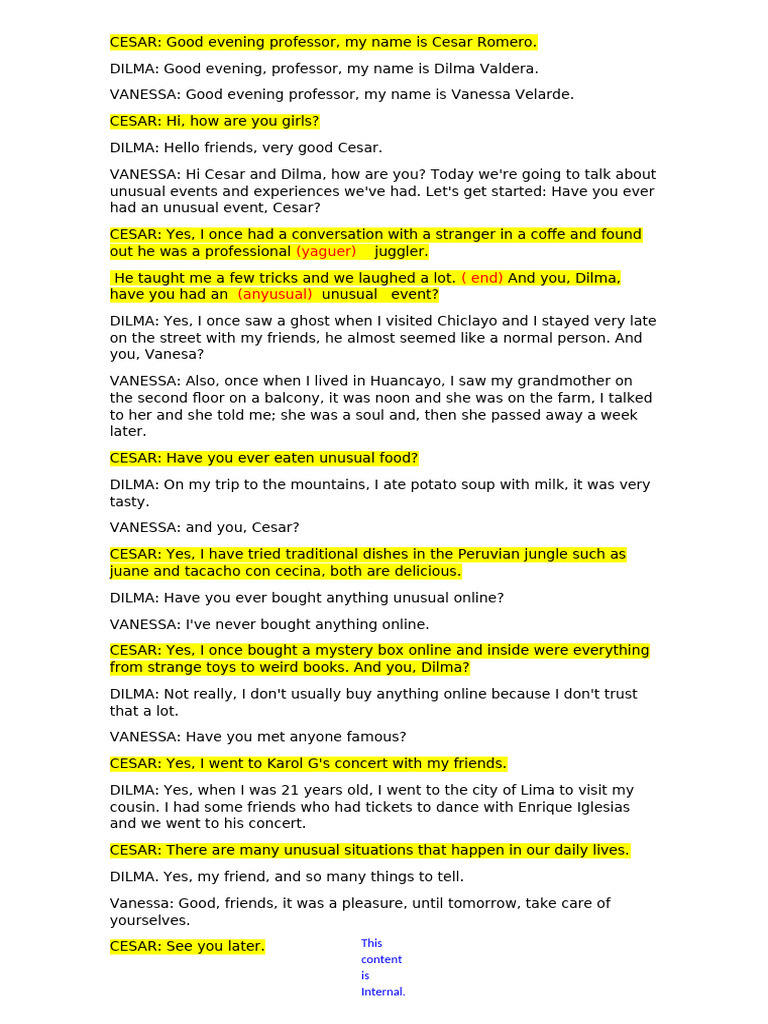 CESAR: Good evening professor, my name is Cesar Romero.

DILMA: Good evening, professor, my name is Dilma Valdera.

VANESSA: Good evening professor, my name is Vanessa Velarde.

CESAR: Hi, how are you girls?

DILMA: Hello friends, very good Cesar.

VANESSA: Hi Cesar and Dilma, how are you? Today we're going to talk about unusual events and experiences we've had. Let's get started: Have you ever had an unusual event, Cesar?

CESAR: Yes, I once had a conversation with a stranger in a coffe and found out he was a professional (yaguer) juggler.

He taught me a few tricks and we laughed a lot. ( end) And you, Dilma, have you had an (anyusual) unusual event?

DILMA: Yes, I once saw a ghost when I visited Chiclayo and I stayed very late on the street with my friends, he almost seemed like a normal person. And you, Vanesa?

VANESSA: Also, once when I lived in Huancayo, I saw my grandmother on the second floor on a balcony, it was noon and she was on the farm, I talked to her and she told me; she was a soul and, then she passed away a week later.

CESAR: Have you ever eaten unusual food?

DILMA: On my trip to the mountains, I ate potato soup with milk, it was very tasty.

VANESSA: and you, Cesar?

CESAR: Yes, I have tried traditional dishes in the Peruvian jungle such as juane and tacacho con cecina, both are delicious.

DILMA: Have you ever bought anything unusual online?

VANESSA: I've never bought anything online.

CESAR: Yes, I once bought a mystery box online and inside were everything from strange toys to weird books. And you, Dilma?

DILMA: Not really, I don't usually buy anything online because I don't trust that a lot.

VANESSA: Have you met anyone famous?

CESAR: Yes, I went to Karol G's concert with my friends.

DILMA: Yes, when I was 21 years old, I went to the city of Lima to visit my cousin. I had some friends who had tickets to dance with Enrique Iglesias and we went to his concert.

CESAR: There are many unusual situations that happen in our daily lives.

DILMA. Yes, my friend, and so many things to tell.

Vanessa: Good, friends, it was a pleasure, until tomorrow, take care of yourselves.

CESAR: See you later.

This content is Internal.